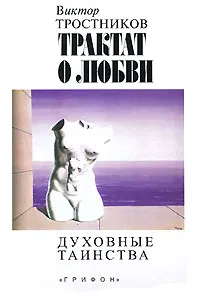 Виктор
ТРОСТНИКОВ
ТРАКТАТ
О ЛЮБВИ

ДУХОВНЫЕ
ТАИНСТВА

«ГРИФОН»